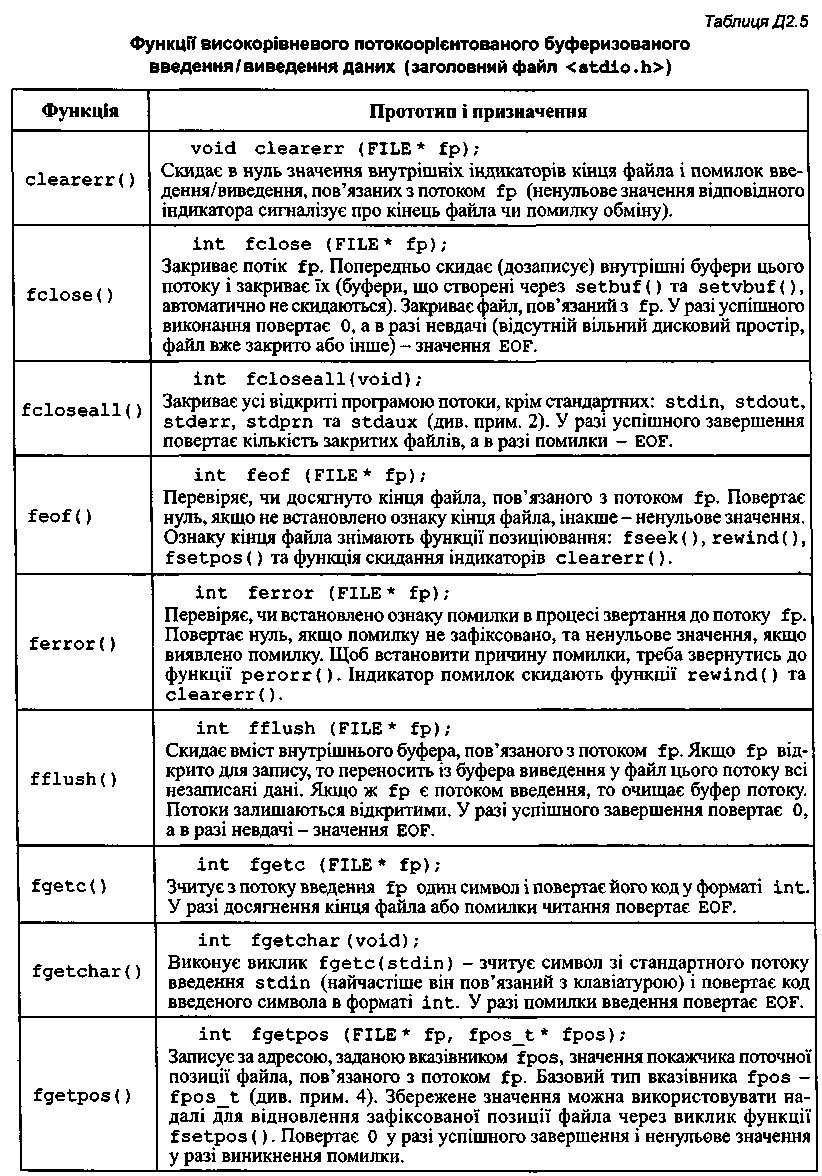 Таблиця Д2.5

Функції високорівневого потокоорієнтованого буферизованого введення/виведення даних (заголовний файл <stdio.h>)

| Функція | Прототип і призначення |
|---|---|
| clearerr() | void clearerr (FILE* fp); Скидає в нуль значення внутрішніх індикаторів кінця файла і помилок введення/виведення, пов'язаних з потоком fp (ненульове значення відповідного індикатора сигналізує про кінець файла чи помилку обміну). |
| fclose() | int fclose (FILE* fp); Закриває потік fp. Попередньо скидає (дозаписує) внутрішні буфери цього потоку і закриває їх (буфери, що створені через setbuf() та setvbuf(), автоматично не скидаються). Закриває файл, пов'язаний з fp. У разі успішного виконання повертає 0, а в разі невдачі (відсутній вільний дисковий простір, файл вже закрито або інше) – значення EOF. |
| fcloseall() | int fcloseall(void); Закриває усі відкриті програмою потоки, крім стандартних: stdin, stdout, stderr, stdprn та stdaux (див. прим. 2). У разі успішного завершення повертає кількість закритих файлів, а в разі помилки – EOF. |
| feof() | int feof (FILE* fp); Перевіряє, чи досягнуто кінця файла, пов'язаного з потоком fp. Повертає нуль, якщо не встановлено ознаку кінця файла, інакше – ненульове значення. Ознаку кінця файла знімають функції позиціювання: fseek(), rewind(), fsetpos() та функція скидання індикаторів clearerr(). |
| ferror() | int ferror (FILE* fp); Перевіряє, чи встановлено ознаку помилки в процесі звертання до потоку fp. Повертає нуль, якщо помилку не зафіксовано, та ненульове значення, якщо виявлено помилку. Щоб встановити причину помилки, треба звернутись до функції perorr(). Індикатор помилок скидають функції rewind() та clearerr(). |
| fflush() | int fflush (FILE* fp); Скидає вміст внутрішнього буфера, пов'язаного з потоком fp. Якщо fp відкрито для запису, то переносить із буфера виведення у файл цього потоку всі незаписані дані. Якщо ж fp є потоком введення, то очищає буфер потоку. Потоки залишаються відкритими. У разі успішного завершення повертає 0, а в разі невдачі – значення EOF. |
| fgetc() | int fgetc (FILE* fp); Зчитує з потоку введення fp один символ і повертає його код у форматі int. У разі досягнення кінця файла або помилки читання повертає EOF. |
| fgetchar() | int fgetchar(void); Виконує виклик fgetc(stdin) – зчитує символ зі стандартного потоку введення stdin (найчастіше він пов'язаний з клавіатурою) і повертає код введеного символа в форматі int. У разі помилки введення повертає EOF. |
| fgetpos() | int fgetpos (FILE* fp, fpos_t* fpos); Записує за адресою, заданою вказівником fpos, значення покажчика поточної позиції файла, пов'язаного з потоком fp. Базовий тип вказівника fpos – fpos_t (див. прим. 4). Збережене значення можна використовувати надалі для відновлення зафіксованої позиції файла через виклик функції fsetpos(). Повертає 0 у разі успішного завершення і ненульове значення у разі виникнення помилки. |